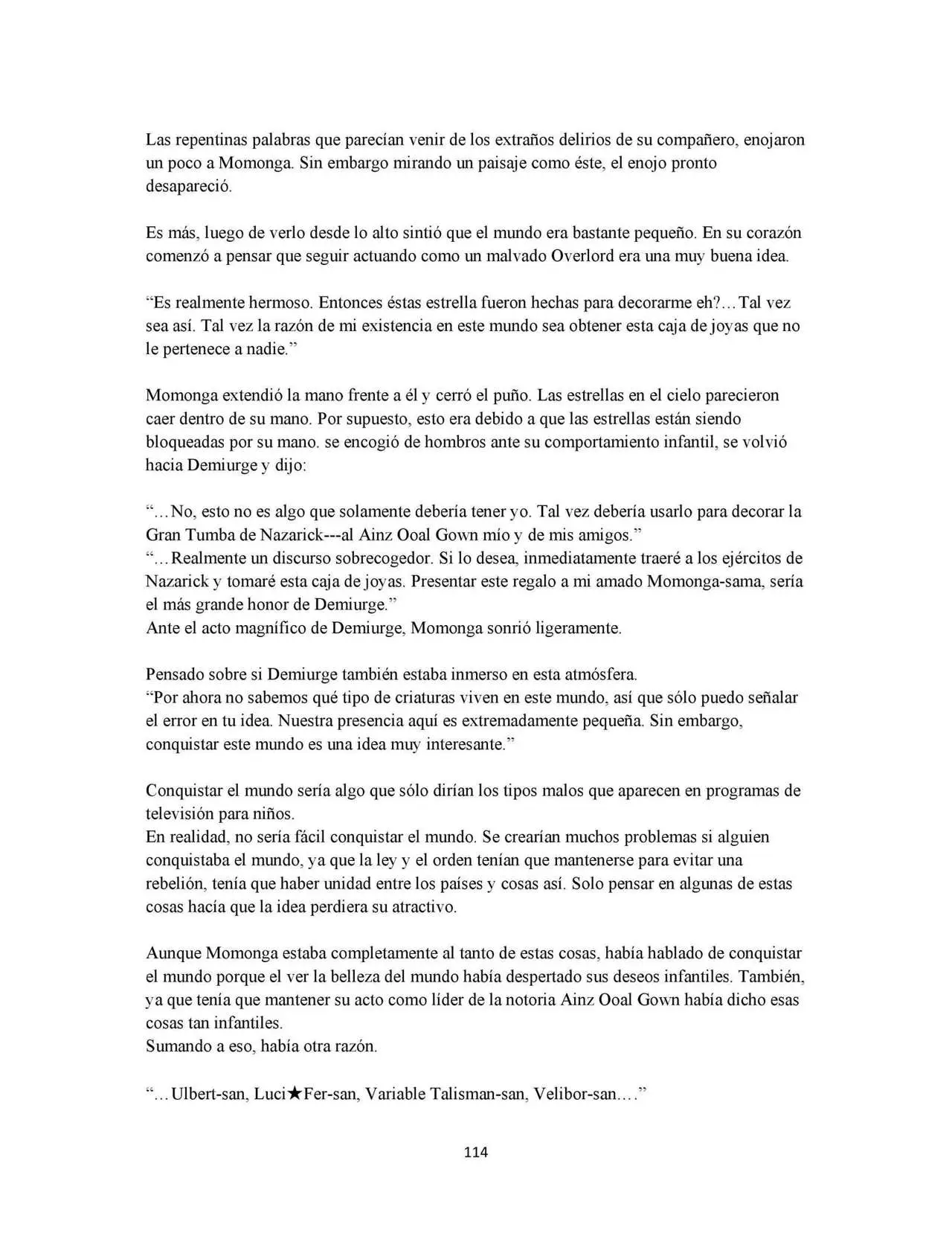 Las repentinas palabras que parecían venir de los extraños delirios de su compañero, enojaron un poco a Momonga. Sin embargo mirando un paisaje como éste, el enojo pronto desapareció.

Es más, luego de verlo desde lo alto sintió que el mundo era bastante pequeño. En su corazón comenzó a pensar que seguir actuando como un malvado Overlord era una muy buena idea.

“Es realmente hermoso. Entonces éstas estrella fueron hechas para decorarme eh?…Tal vez sea así. Tal vez la razón de mi existencia en este mundo sea obtener esta caja de joyas que no le pertenece a nadie.”

Momonga extendió la mano frente a él y cerró el puño. Las estrellas en el cielo parecieron caer dentro de su mano. Por supuesto, esto era debido a que las estrellas están siendo bloqueadas por su mano. se encogió de hombros ante su comportamiento infantil, se volvió hacia Demiurge y dijo:

“…No, esto no es algo que solamente debería tener yo. Tal vez debería usarlo para decorar la Gran Tumba de Nazarick---al Ainz Ooal Gown mío y de mis amigos.”
“…Realmente un discurso sobrecogedor. Si lo desea, inmediatamente traeré a los ejércitos de Nazarick y tomaré esta caja de joyas. Presentar este regalo a mi amado Momonga-sama, sería el más grande honor de Demiurge.”
Ante el acto magnífico de Demiurge, Momonga sonrió ligeramente.

Pensado sobre si Demiurge también estaba inmerso en esta atmósfera.
“Por ahora no sabemos qué tipo de criaturas viven en este mundo, así que sólo puedo señalar el error en tu idea. Nuestra presencia aquí es extremadamente pequeña. Sin embargo, conquistar este mundo es una idea muy interesante.”

Conquistar el mundo sería algo que sólo dirían los tipos malos que aparecen en programas de televisión para niños.
En realidad, no sería fácil conquistar el mundo. Se crearían muchos problemas si alguien conquistaba el mundo, ya que la ley y el orden tenían que mantenerse para evitar una rebelión, tenía que haber unidad entre los países y cosas así. Solo pensar en algunas de estas cosas hacía que la idea perdiera su atractivo.

Aunque Momonga estaba completamente al tanto de estas cosas, había hablado de conquistar el mundo porque el ver la belleza del mundo había despertado sus deseos infantiles. También, ya que tenía que mantener su acto como líder de la notoria Ainz Ooal Gown había dicho esas cosas tan infantiles.
Sumando a eso, había otra razón.

“…Ulbert-san, Luci★Fer-san, Variable Talisman-san, Velibor-san….”

114